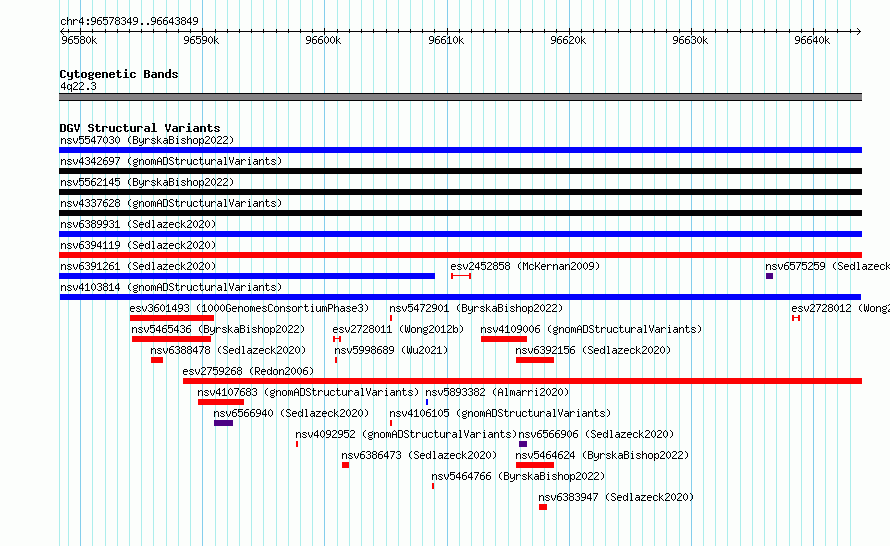 chr4:96578349..96643849

96580k 96590k 96600k 96610k 96620k 96630k 96640k

Cytogenetic Bands
4q22.3

DGV Structural Variants
nsv5547030 (ByrskaBishop2022)
nsv4342697 (gnomADStructuralVariants)
nsv5562145 (ByrskaBishop2022)
nsv4337628 (gnomADStructuralVariants)
nsv6389931 (Sedlazeck2020)
nsv6394119 (Sedlazeck2020)
nsv6391261 (Sedlazeck2020)
esv2452858 (McKernan2009)
nsv6575259 (Sedlazeck
nsv4103814 (gnomADStructuralVariants)
esv3601493 (1000GenomesConsortiumPhase3)
nsv5472901 (ByrskaBishop2022)
esv2728012 (Wong2
nsv5465436 (ByrskaBishop2022)
esv2728011 (Wong2012b)
nsv4109006 (gnomADStructuralVariants)
nsv6388478 (Sedlazeck2020)
nsv5998689 (Wu2021)
nsv6392156 (Sedlazeck2020)
esv2759268 (Redon2006)
nsv4107683 (gnomADStructuralVariants)
nsv5893382 (Almarri2020)
nsv6566940 (Sedlazeck2020)
nsv4106105 (gnomADStructuralVariants)
nsv4092952 (gnomADStructuralVariants)
nsv6566906 (Sedlazeck2020)
nsv6386473 (Sedlazeck2020)
nsv5464624 (ByrskaBishop2022)
nsv5464766 (ByrskaBishop2022)
nsv6383947 (Sedlazeck2020)